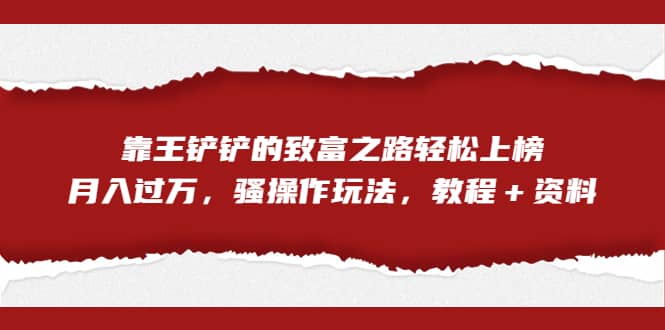 靠王铲铲的致富之路轻松上榜
月入过万，骚操作玩法，教程＋资料